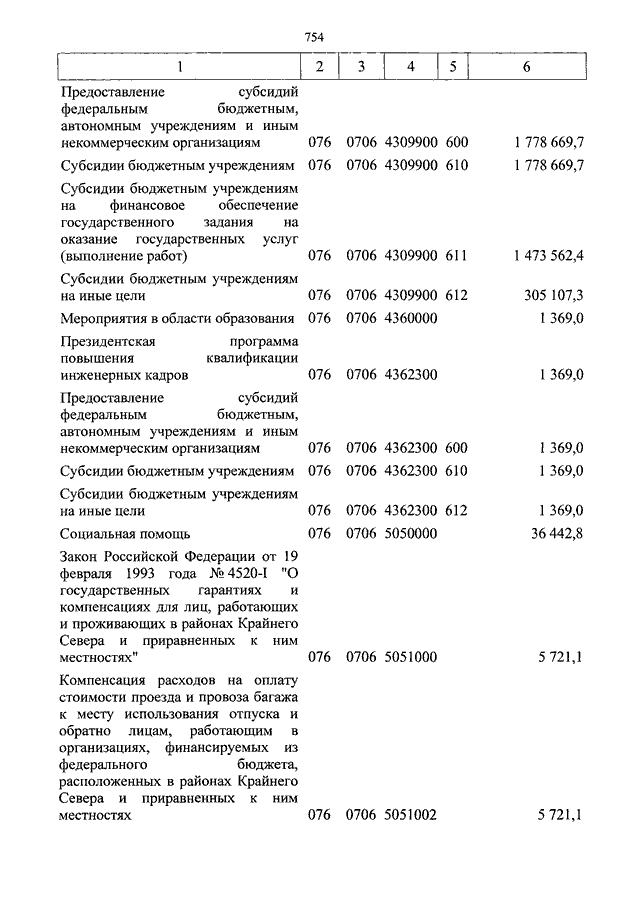 754

| 1 | 2 | 3 | 4 | 5 | 6 |
|---|---|---|---|---|---|
| Предоставление субсидий федеральным бюджетным, автономным учреждениям и иным некоммерческим организациям | 076 | 0706 | 4309900 | 600 | 1 778 669,7 |
| Субсидии бюджетным учреждениям | 076 | 0706 | 4309900 | 610 | 1 778 669,7 |
| Субсидии бюджетным учреждениям на финансовое обеспечение государственного задания на оказание государственных услуг (выполнение работ) | 076 | 0706 | 4309900 | 611 | 1 473 562,4 |
| Субсидии бюджетным учреждениям на иные цели | 076 | 0706 | 4309900 | 612 | 305 107,3 |
| Мероприятия в области образования | 076 | 0706 | 4360000 | | 1 369,0 |
| Президентская программа повышения квалификации инженерных кадров | 076 | 0706 | 4362300 | | 1 369,0 |
| Предоставление субсидий федеральным бюджетным, автономным учреждениям и иным некоммерческим организациям | 076 | 0706 | 4362300 | 600 | 1 369,0 |
| Субсидии бюджетным учреждениям | 076 | 0706 | 4362300 | 610 | 1 369,0 |
| Субсидии бюджетным учреждениям на иные цели | 076 | 0706 | 4362300 | 612 | 1 369,0 |
| Социальная помощь | 076 | 0706 | 5050000 | | 36 442,8 |
| Закон Российской Федерации от 19 февраля 1993 года № 4520-I "О государственных гарантиях и компенсациях для лиц, работающих и проживающих в районах Крайнего Севера и приравненных к ним местностях" | 076 | 0706 | 5051000 | | 5 721,1 |
| Компенсация расходов на оплату стоимости проезда и провоза багажа к месту использования отпуска и обратно лицам, работающим в организациях, финансируемых из федерального бюджета, расположенных в районах Крайнего Севера и приравненных к ним местностях | 076 | 0706 | 5051002 | | 5 721,1 |